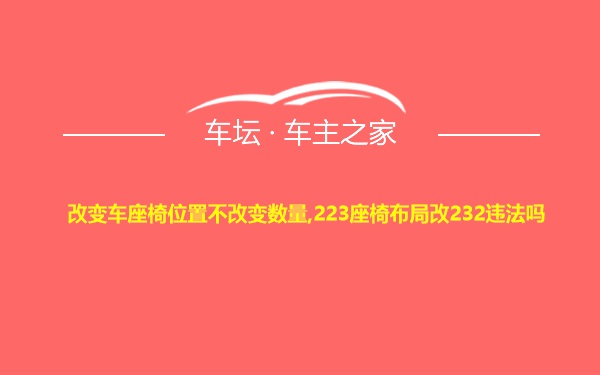 车坛 · 车主之家

改变车座椅位置不改变数量,223座椅布局改232违法吗